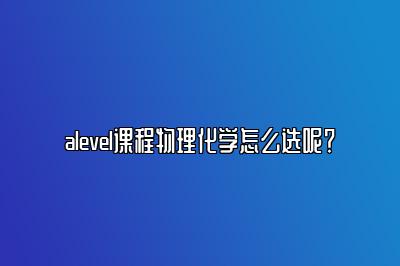 alevel课程物理化学怎么选呢？